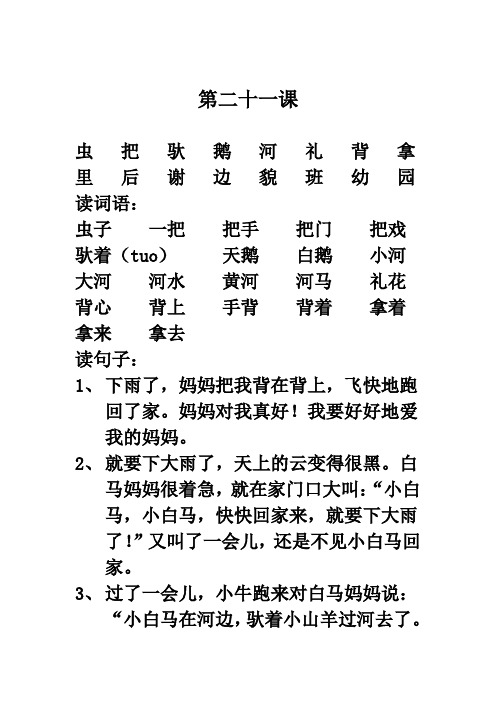 第二十一课

虫 把 驮 鹅 河 礼 背 拿
里 后 谢 边 貌 班 幼 园

读词语：

虫子 一把 把手 把门 把戏
驮着（tuo） 天鹅 白鹅 小河
大河 河水 黄河 河马 礼花
背心 背上 手背 背着 拿着
拿来 拿去

读句子：

1、下雨了，妈妈把我背在背上，飞快地跑回了家。妈妈对我真好！我要好好地爱我的妈妈。

2、就要下大雨了，天上的云变得很黑。白马妈妈很着急，就在家门口大叫：“小白马，小白马，快快回家来，就要下大雨了!”又叫了一会儿，还是不见小白马回家。

3、过了一会儿，小牛跑来对白马妈妈说：“小白马在河边，驮着小山羊过河去了。